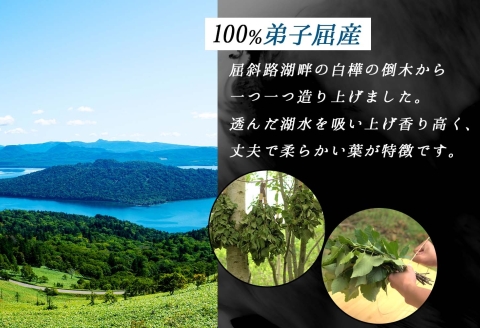 100%弟子屈産

屈斜路湖畔の白樺の倒木から
一つ一つ造り上げました。
透んだ湖水を吸い上げ香り高く、
丈夫で柔らかい葉が特徴です。